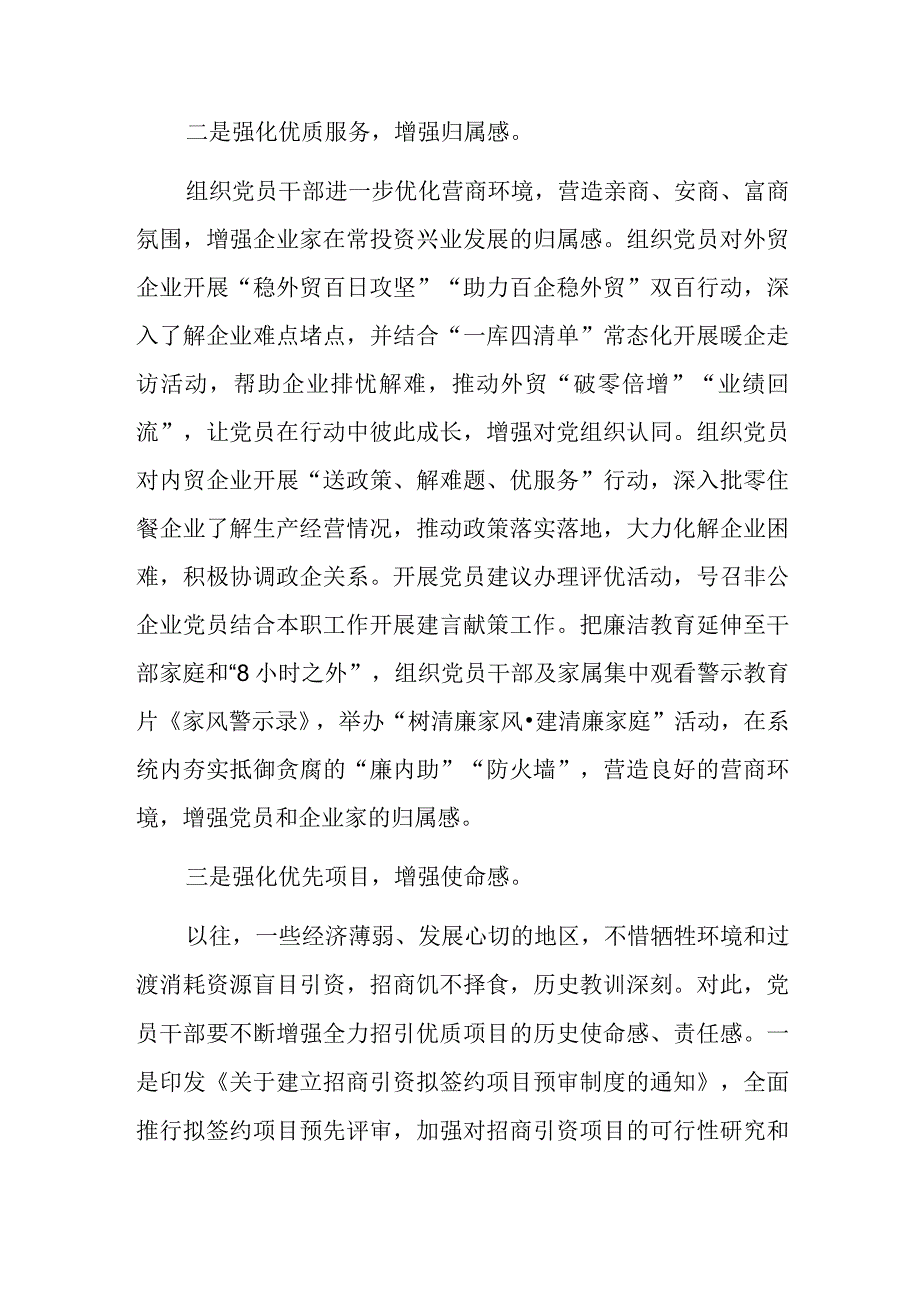 二是强化优质服务，增强归属感。

组织党员干部进一步优化营商环境，营造亲商、安商、富商氛围，增强企业家在常投资兴业发展的归属感。组织党员对外贸企业开展“稳外贸百日攻坚”“助力百企稳外贸”双百行动，深入了解企业难点堵点，并结合“一库四清单”常态化开展暖企走访活动，帮助企业排忧解难，推动外贸“破零倍增”“业绩回流”，让党员在行动中彼此成长，增强对党组织认同。组织党员对内贸企业开展“送政策、解难题、优服务”行动，深入批零住餐企业了解生产经营情况，推动政策落实落地，大力化解企业困难，积极协调政企关系。开展党员建议办理评优活动，号召非公企业党员结合本职工作开展建言献策工作。把廉洁教育延伸至干部家庭和“8小时之外”，组织党员干部及家属集中观看警示教育片《家风警示录》，举办“树清廉家风•建清廉家庭”活动，在系统内夯实抵御贪腐的“廉内助”“防火墙”，营造良好的营商环境，增强党员和企业家的归属感。

三是强化优先项目，增强使命感。

以往，一些经济薄弱、发展心切的地区，不惜牺牲环境和过渡消耗资源盲目引资，招商饥不择食，历史教训深刻。对此，党员干部要不断增强全力招引优质项目的历史使命感、责任感。一是印发《关于建立招商引资拟签约项目预审制度的通知》，全面推行拟签约项目预先评审，加强对招商引资项目的可行性研究和